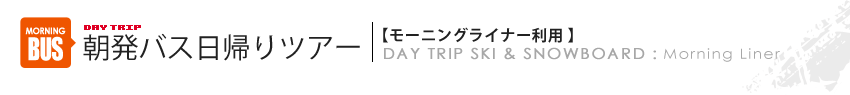 MORNING
BUS
DAY TRIP
朝発バス日帰りツアー
【モーニングライナー利用】
DAY TRIP SKI & SNOWBOARD : Morning Liner